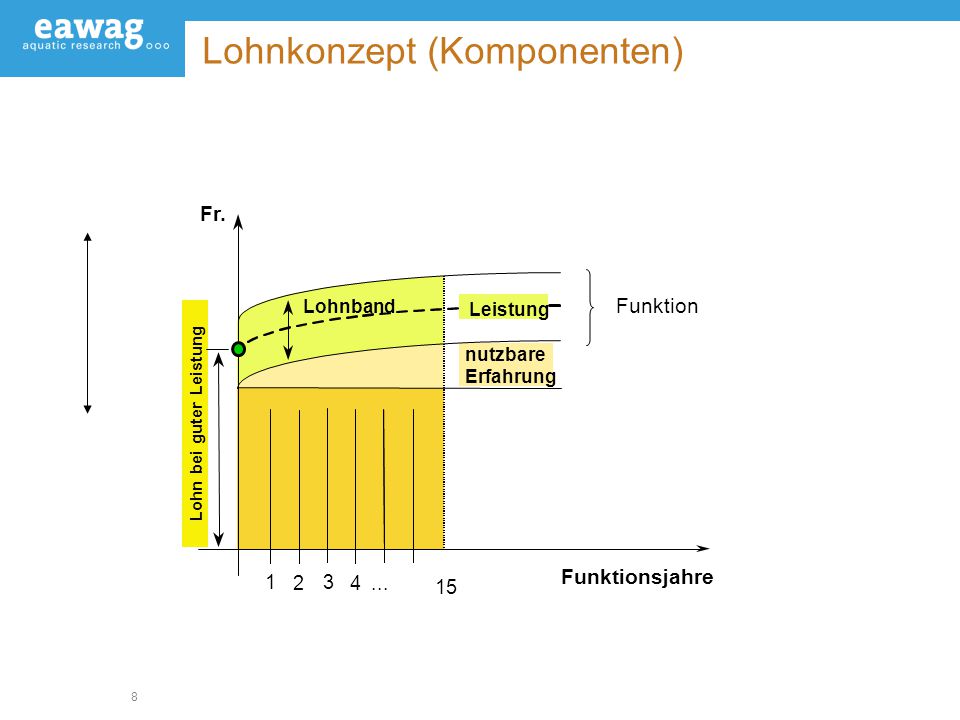 eawag
aquatic research

Lohnkonzept (Komponenten)

Fr.

Lohnband

Leistung

Funktion

nutzbare Erfahrung

Lohn bei guter Leistung

1 2 3 4 ... 15

Funktionsjahre

8